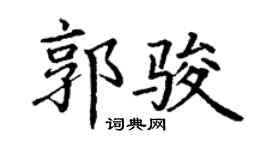 郭骏
词典网